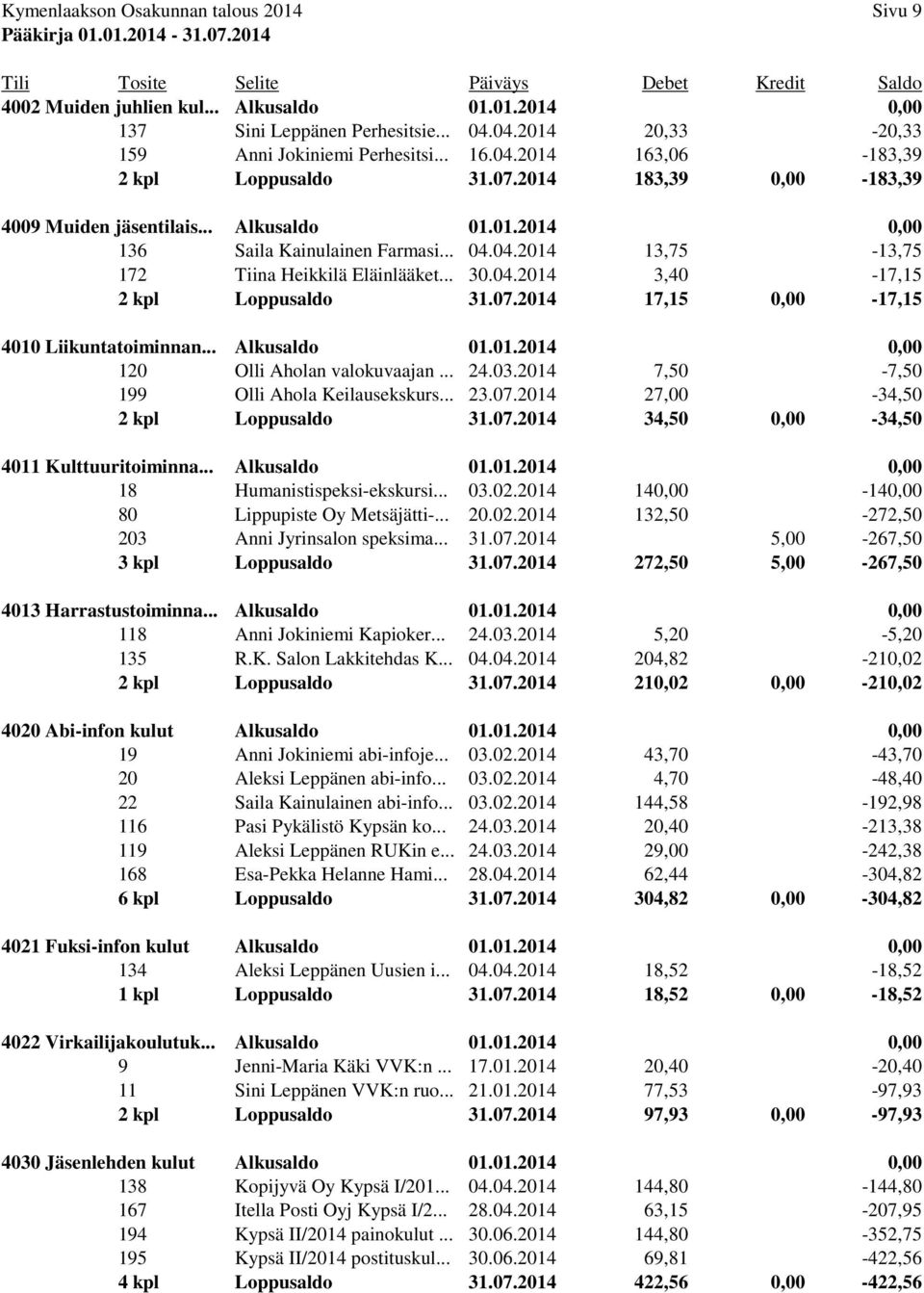 Kymenlaakson Osakunnan talous 2014 Sivu 9
Pääkirja 01.01.2014 - 31.07.2014

| Tili | Tosite | Selite | Päiväys | Debet | Kredit | Saldo |
|---|---|---|---|---|---|---|
| 4002 Muiden juhlien kul... | | Alkusaldo | 01.01.2014 | | | 0,00 |
| | 137 | Sini Leppänen Perhesitsie... | 04.04.2014 | 20,33 | | -20,33 |
| | 159 | Anni Jokiniemi Perhesitsi... | 16.04.2014 | 163,06 | | -183,39 |
| | 2 kpl | Loppusaldo | 31.07.2014 | 183,39 | 0,00 | -183,39 |
| 4009 Muiden jäsentilais... | | Alkusaldo | 01.01.2014 | | | 0,00 |
| | 136 | Saila Kainulainen Farmasi... | 04.04.2014 | 13,75 | | -13,75 |
| | 172 | Tiina Heikkilä Eläinlääket... | 30.04.2014 | 3,40 | | -17,15 |
| | 2 kpl | Loppusaldo | 31.07.2014 | 17,15 | 0,00 | -17,15 |
| 4010 Liikuntatoiminnan... | | Alkusaldo | 01.01.2014 | | | 0,00 |
| | 120 | Olli Aholan valokuvaajan ... | 24.03.2014 | 7,50 | | -7,50 |
| | 199 | Olli Ahola Keilausekskurs... | 23.07.2014 | 27,00 | | -34,50 |
| | 2 kpl | Loppusaldo | 31.07.2014 | 34,50 | 0,00 | -34,50 |
| 4011 Kulttuuritoiminna... | | Alkusaldo | 01.01.2014 | | | 0,00 |
| | 18 | Humanistispeksi-ekskursi... | 03.02.2014 | 140,00 | | -140,00 |
| | 80 | Lippupiste Oy Metsäjätti-... | 20.02.2014 | 132,50 | | -272,50 |
| | 203 | Anni Jyrinsalon speksima... | 31.07.2014 | | 5,00 | -267,50 |
| | 3 kpl | Loppusaldo | 31.07.2014 | 272,50 | 5,00 | -267,50 |
| 4013 Harrastustoiminna... | | Alkusaldo | 01.01.2014 | | | 0,00 |
| | 118 | Anni Jokiniemi Kapioker... | 24.03.2014 | 5,20 | | -5,20 |
| | 135 | R.K. Salon Lakkitehdas K... | 04.04.2014 | 204,82 | | -210,02 |
| | 2 kpl | Loppusaldo | 31.07.2014 | 210,02 | 0,00 | -210,02 |
| 4020 Abi-infon kulut | | Alkusaldo | 01.01.2014 | | | 0,00 |
| | 19 | Anni Jokiniemi abi-infoje... | 03.02.2014 | 43,70 | | -43,70 |
| | 20 | Aleksi Leppänen abi-info... | 03.02.2014 | 4,70 | | -48,40 |
| | 22 | Saila Kainulainen abi-info... | 03.02.2014 | 144,58 | | -192,98 |
| | 116 | Pasi Pykälistö Kypsän ko... | 24.03.2014 | 20,40 | | -213,38 |
| | 119 | Aleksi Leppänen RUKin e... | 24.03.2014 | 29,00 | | -242,38 |
| | 168 | Esa-Pekka Helanne Hami... | 28.04.2014 | 62,44 | | -304,82 |
| | 6 kpl | Loppusaldo | 31.07.2014 | 304,82 | 0,00 | -304,82 |
| 4021 Fuksi-infon kulut | | Alkusaldo | 01.01.2014 | | | 0,00 |
| | 134 | Aleksi Leppänen Uusien i... | 04.04.2014 | 18,52 | | -18,52 |
| | 1 kpl | Loppusaldo | 31.07.2014 | 18,52 | 0,00 | -18,52 |
| 4022 Virkailijakoulutuk... | | Alkusaldo | 01.01.2014 | | | 0,00 |
| | 9 | Jenni-Maria Käki VVK:n ... | 17.01.2014 | 20,40 | | -20,40 |
| | 11 | Sini Leppänen VVK:n ruo... | 21.01.2014 | 77,53 | | -97,93 |
| | 2 kpl | Loppusaldo | 31.07.2014 | 97,93 | 0,00 | -97,93 |
| 4030 Jäsenlehden kulut | | Alkusaldo | 01.01.2014 | | | 0,00 |
| | 138 | Kopijyvä Oy Kypsä I/201... | 04.04.2014 | 144,80 | | -144,80 |
| | 167 | Itella Posti Oyj Kypsä I/2... | 28.04.2014 | 63,15 | | -207,95 |
| | 194 | Kypsä II/2014 painokulut ... | 30.06.2014 | 144,80 | | -352,75 |
| | 195 | Kypsä II/2014 postituskul... | 30.06.2014 | 69,81 | | -422,56 |
| | 4 kpl | Loppusaldo | 31.07.2014 | 422,56 | 0,00 | -422,56 |